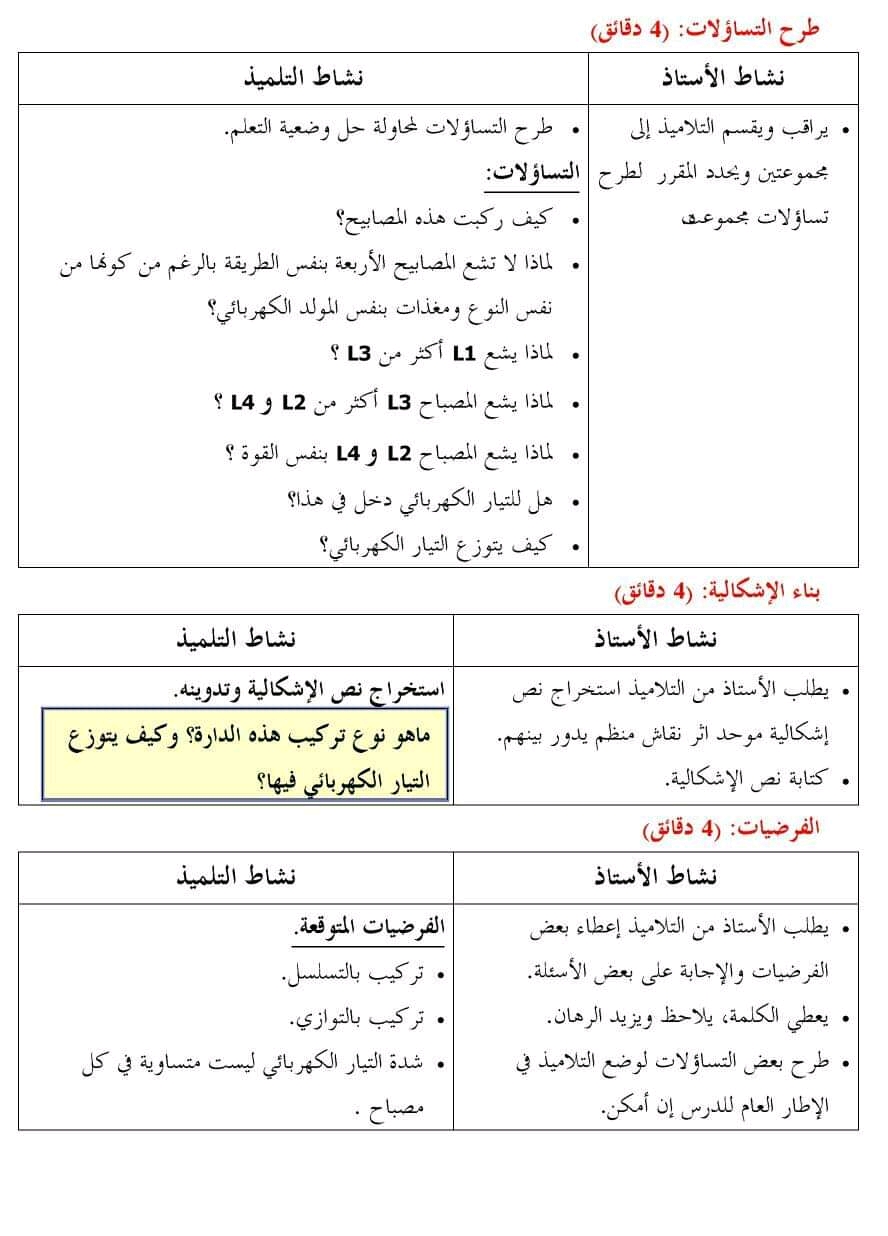 طرح التساؤلات: (4 دقائق)

| نشاط الأستاذ | نشاط التلميذ |
|---|---|
| • يراقب ويقسم التلاميذ إلى مجموعتين ويحدد المقرر لطرح تساؤلات مجموعته | • طرح التساؤلات لمحاولة حل وضعية التعلم. التساؤلات: • كيف ركبت هذه المصابيح؟ • لماذا لا تشع المصابيح الأربعة بنفس الطريقة بالرغم من كونها من نفس النوع ومغذات بنفس المولد الكهربائي؟ • لماذا يشع L1 أكثر من L3 ؟ • لماذا يشع المصباح L3 أكثر من L2 و L4 ؟ • لماذا يشع المصباح L2 و L4 بنفس القوة ؟ • هل للتيار الكهربائي دخل في هذا؟ • كيف يتوزع التيار الكهربائي؟ |

بناء الإشكالية: (4 دقائق)

| نشاط الأستاذ | نشاط التلميذ |
|---|---|
| • يطلب الأستاذ من التلاميذ استخراج نص إشكالية موحد اثر نقاش منظم يدور بينهم. • كتابة نص الإشكالية. | استخراج نص الإشكالية وتدوينه. ماهو نوع تركيب هذه الدارة؟ وكيف يتوزع التيار الكهربائي فيها؟ |

الفرضيات: (4 دقائق)

| نشاط الأستاذ | نشاط التلميذ |
|---|---|
| • يطلب الأستاذ من التلاميذ إعطاء بعض الفرضيات والإجابة على بعض الأسئلة. • يعطي الكلمة، يلاحظ ويزيد الرهان. • طرح بعض التساؤلات لوضع التلاميذ في الإطار العام للدرس إن أمكن. | الفرضيات المتوقعة. • تركيب بالتسلسل. • تركيب بالتوازي. • شدة التيار الكهربائي ليست متساوية في كل مصباح . |